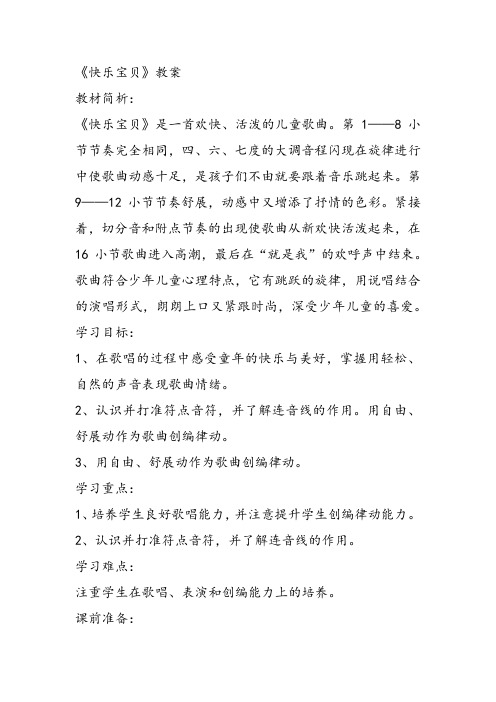 《快乐宝贝》教案

教材简析：

《快乐宝贝》是一首欢快、活泼的儿童歌曲。第 1——8 小节节奏完全相同，四、六、七度的大调音程闪现在旋律进行中使歌曲动感十足，是孩子们不由就要跟着音乐跳起来。第 9——12 小节节奏舒展，动感中又增添了抒情的色彩。紧接着，切分音和附点节奏的出现使歌曲从新欢快活泼起来，在 16 小节歌曲进入高潮，最后在“就是我”的欢呼声中结束。歌曲符合少年儿童心理特点，它有跳跃的旋律，用说唱结合的演唱形式，朗朗上口又紧跟时尚，深受少年儿童的喜爱。

学习目标：

1、在歌唱的过程中感受童年的快乐与美好，掌握用轻松、自然的声音表现歌曲情绪。

2、认识并打准符点音符，并了解连音线的作用。用自由、舒展动作为歌曲创编律动。

3、用自由、舒展动作为歌曲创编律动。

学习重点：

1、培养学生良好歌唱能力，并注意提升学生创编律动能力。

2、认识并打准符点音符，并了解连音线的作用。

学习难点：

注重学生在歌唱、表演和创编能力上的培养。

课前准备：